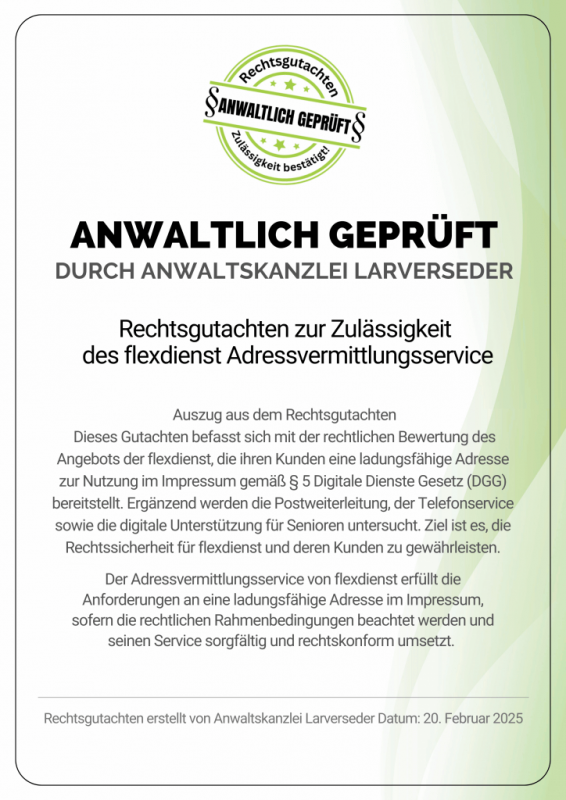 Rechtsgutachten
§ ANWALTLICH GEPRÜFT §
Zulässigkeit bestätigt!

ANWALTLICH GEPRÜFT
DURCH ANWALTSKANZLEI LARVERSEDER

Rechtsgutachten zur Zulässigkeit des flexdienst Adressvermittlungsservice

Auszug aus dem Rechtsgutachten
Dieses Gutachten befasst sich mit der rechtlichen Bewertung des Angebots der flexdienst, die ihren Kunden eine ladungsfähige Adresse zur Nutzung im Impressum gemäß § 5 Digitale Dienste Gesetz (DGG) bereitstellt. Ergänzend werden die Postweiterleitung, der Telefonservice sowie die digitale Unterstützung für Senioren untersucht. Ziel ist es, die Rechtssicherheit für flexdienst und deren Kunden zu gewährleisten.

Der Adressvermittlungsservice von flexdienst erfüllt die Anforderungen an eine ladungsfähige Adresse im Impressum, sofern die rechtlichen Rahmenbedingungen beachtet werden und seinen Service sorgfältig und rechtskonform umsetzt.

Rechtsgutachten erstellt von Anwaltskanzlei Larverseder Datum: 20. Februar 2025